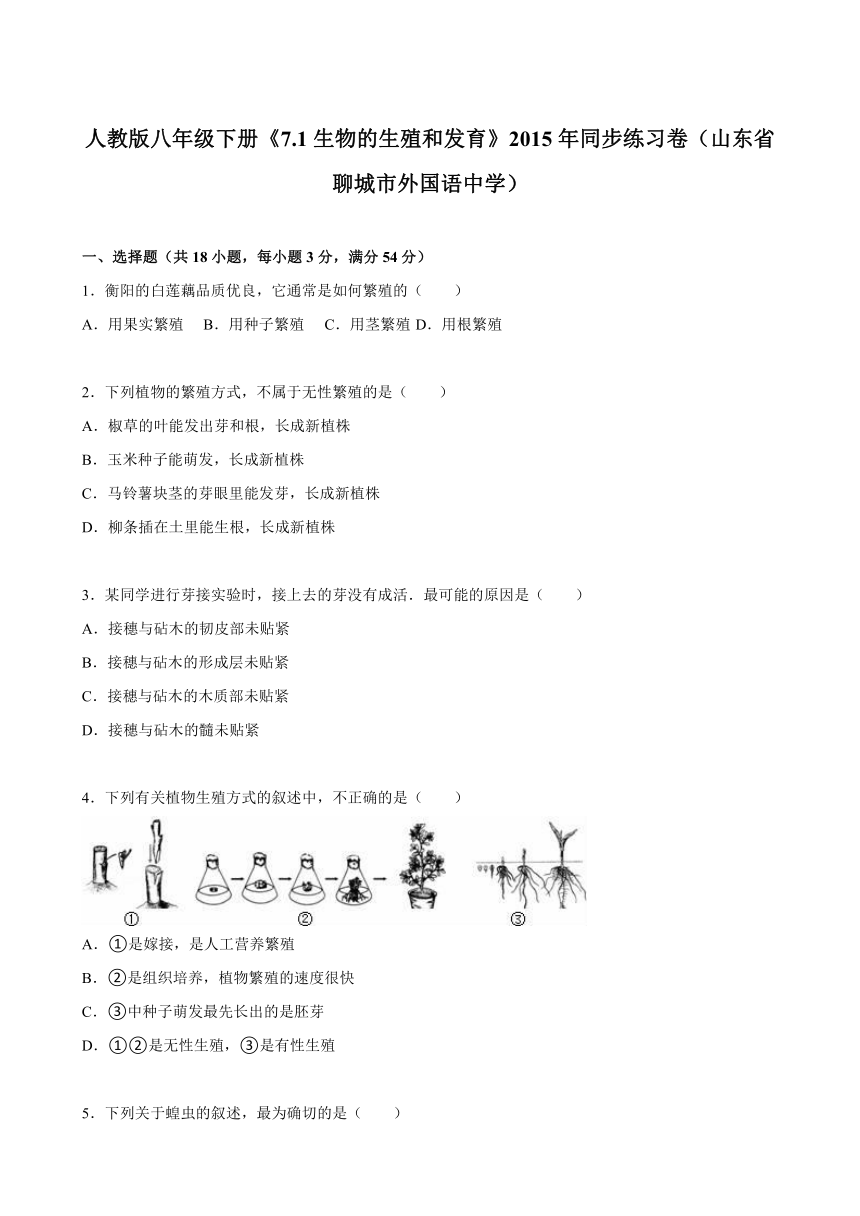 人教版八年级下册《7.1 生物的生殖和发育》2015 年同步练习卷（山东省聊城市外国语中学）

一、选择题（共 18 小题，每小题 3 分，满分 54 分）

1．衡阳的白莲藕品质优良，它通常是如何繁殖的（　　）

A．用果实繁殖　B．用种子繁殖　C．用茎繁殖 D．用根繁殖

2．下列植物的繁殖方式，不属于无性繁殖的是（　　）

A．椒草的叶能发出芽和根，长成新植株

B．玉米种子能萌发，长成新植株

C．马铃薯块茎的芽眼里能发芽，长成新植株

D．柳条插在土里能生根，长成新植株

3．某同学进行芽接实验时，接上去的芽没有成活．最可能的原因是（　　）

A．接穗与砧木的韧皮部未贴紧

B．接穗与砧木的形成层未贴紧

C．接穗与砧木的木质部未贴紧

D．接穗与砧木的髓未贴紧

4．下列有关植物生殖方式的叙述中，不正确的是（　　）

①　②　③

A．①是嫁接，是人工营养繁殖

B．②是组织培养，植物繁殖的速度很快

C．③中种子萌发最先长出的是胚芽

D．①②是无性生殖，③是有性生殖

5．下列关于蝗虫的叙述，最为确切的是（　　）